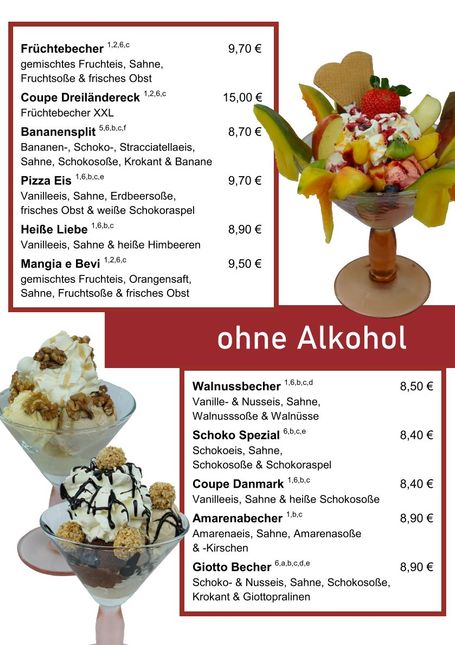 Früchtebecher $^{1,2,6,c}$ 9,70 €
gemischtes Fruchteis, Sahne, Fruchtsoße & frisches Obst

Coupe Dreiländereck $^{1,2,6,c}$ 15,00 €
Früchtebecher XXL

Bananensplit $^{5,6,b,c,f}$ 8,70 €
Bananen-, Schoko-, Stracciatellaeis, Sahne, Schokosoße, Krokant & Banane

Pizza Eis $^{1,6,b,c,e}$ 9,70 €
Vanilleeis, Sahne, Erdbeersoße, frisches Obst & weiße Schokoraspel

Heiße Liebe $^{1,6,b,c}$ 8,90 €
Vanilleeis, Sahne & heiße Himbeeren

Mangia e Bevi $^{1,2,6,c}$ 9,50 €
gemischtes Fruchteis, Orangensaft, Sahne, Fruchtsoße & frisches Obst

ohne Alkohol

Walnussbecher $^{1,6,b,c,d}$ 8,50 €
Vanille- & Nusseis, Sahne, Walnusssoße & Walnüsse

Schoko Spezial $^{6,b,c,e}$ 8,40 €
Schokoeis, Sahne, Schokosoße & Schokoraspel

Coupe Danmark $^{1,6,b,c}$ 8,40 €
Vanilleeis, Sahne & heiße Schokosoße

Amarenabecher $^{1,b,c}$ 8,90 €
Amarenaeis, Sahne, Amarenasoße & -Kirschen

Giotto Becher $^{6,a,b,c,d,e}$ 8,90 €
Schoko- & Nusseis, Sahne, Schokosoße, Krokant & Giottopralinen